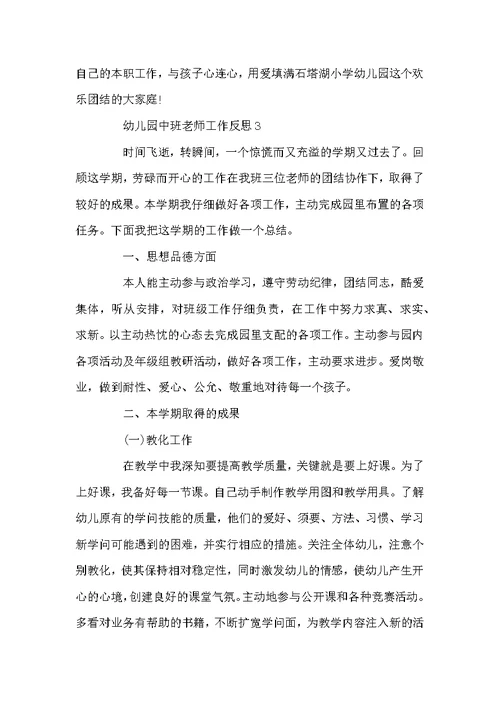 自己的本职工作，与孩子心连心，用爱填满石塔湖小学幼儿园这个欢乐团结的大家庭!

幼儿园中班老师工作反思3

时间飞逝，转瞬间，一个惊慌而又充溢的学期又过去了。回顾这学期，劳碌而开心的工作在我班三位老师的团结协作下，取得了较好的成果。本学期我仔细做好各项工作，主动完成园里布置的各项任务。下面我把这学期的工作做一个总结。

一、思想品德方面

本人能主动参与政治学习，遵守劳动纪律，团结同志，酷爱集体，听从安排，对班级工作仔细负责，在工作中努力求真、求实、求新。以主动热忱的心态去完成园里支配的各项工作。主动参与园内各项活动及年级组教研活动，做好各项工作，主动要求进步。爱岗敬业，做到耐性、爱心、公允、敬重地对待每一个孩子。

二、本学期取得的成果

(一)教化工作

在教学中我深知要提高教学质量，关键就是要上好课。为了上好课，我备好每一节课。自己动手制作教学用图和教学用具。了解幼儿原有的学问技能的质量，他们的爱好、须要、方法、习惯、学习新学问可能遇到的困难，并实行相应的措施。关注全体幼儿，注意个别教化，使其保持相对稳定性，同时激发幼儿的情感，使幼儿产生开心的心境，创建良好的课堂气氛。主动地参与公开课和各种竞赛活动。多看对业务有帮助的书籍，不断扩宽学问面，为教学内容注入新的活